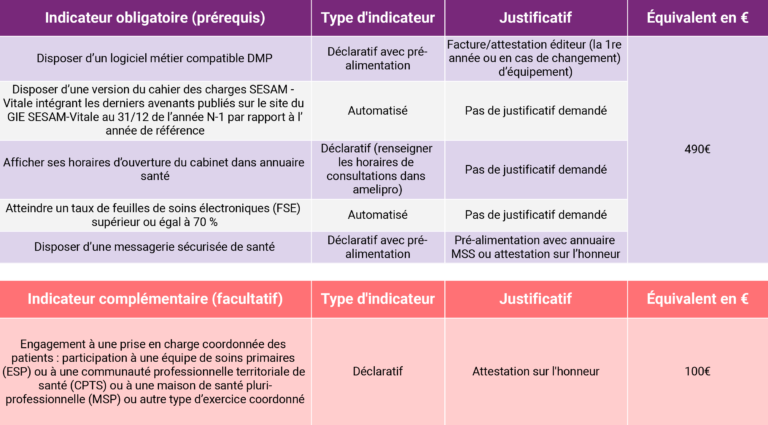 | Indicateur obligatoire (prérequis) | Type d'indicateur | Justificatif | Équivalent en € |
|---|---|---|---|
| Disposer d'un logiciel métier compatible DMP | Déclaratif avec pré-alimentation | Facture/attestation éditeur (la 1re année ou en cas de changement) d'équipement) | 490€ |
| Disposer d'une version du cahier des charges SESAM - Vitale intégrant les derniers avenants publiés sur le site du GIE SESAM-Vitale au 31/12 de l'année N-1 par rapport à l' année de référence | Automatisé | Pas de justificatif demandé | |
| Afficher ses horaires d'ouverture du cabinet dans annuaire santé | Déclaratif (renseigner les horaires de consultations dans amelipro) | Pas de justificatif demandé | |
| Atteindre un taux de feuilles de soins électroniques (FSE) supérieur ou égal à 70 % | Automatisé | Pas de justificatif demandé | |
| Disposer d'une messagerie sécurisée de santé | Déclaratif avec pré-alimentation | Pré-alimentation avec annuaire MSS ou attestation sur l'honneur | |

| Indicateur complémentaire (facultatif) | Type d'indicateur | Justificatif | Équivalent en € |
|---|---|---|---|
| Engagement à une prise en charge coordonnée des patients : participation à une équipe de soins primaires (ESP) ou à une communauté professionnelle territoriale de santé (CPTS) ou à une maison de santé pluri-professionnelle (MSP) ou autre type d'exercice coordonné | Déclaratif | Attestation sur l'honneur | 100€ |